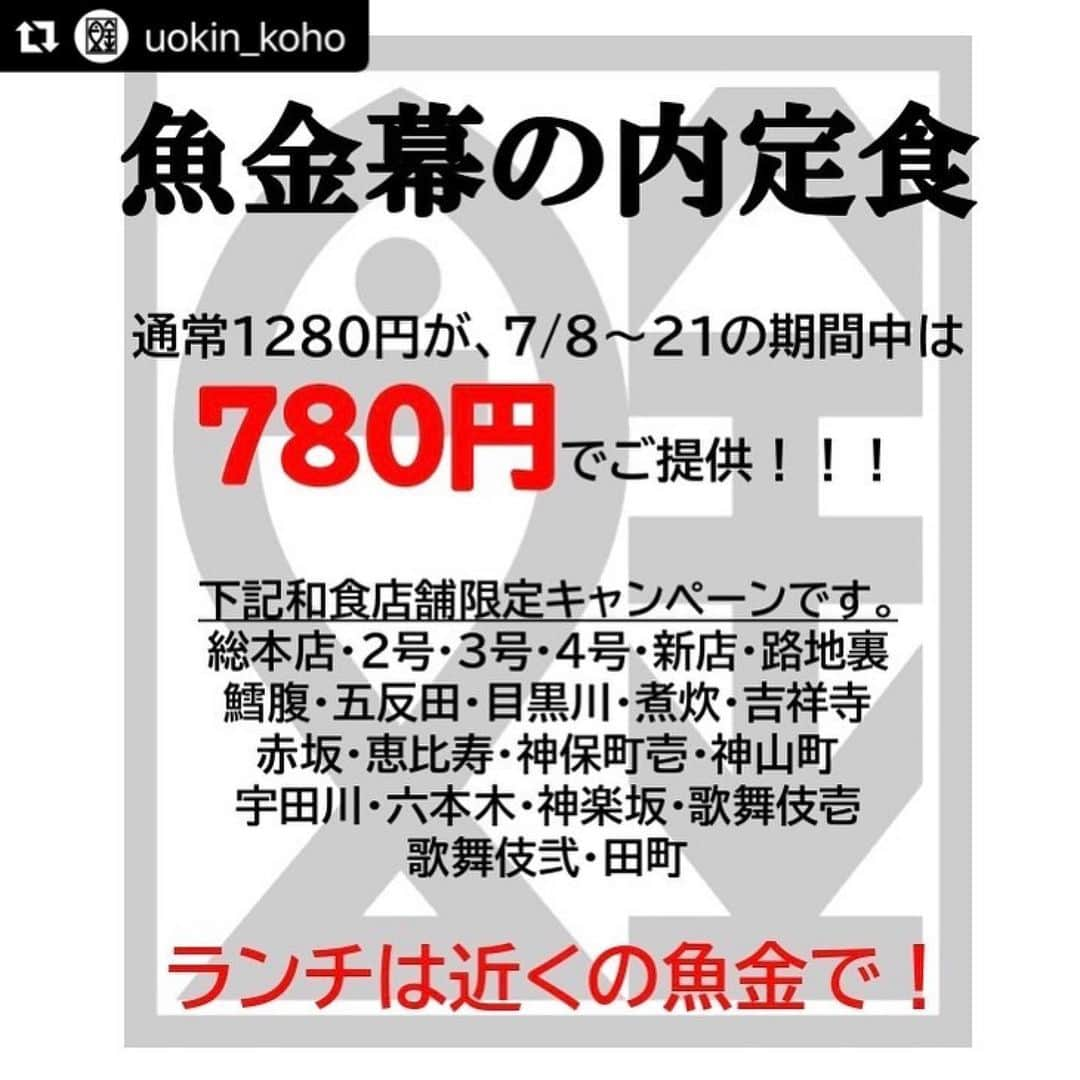 uokin_koho

魚金幕の内定食

通常1280円が、7/8～21の期間中は

780円でご提供！！！

下記和食店舗限定キャンペーンです。
総本店・2号・3号・4号・新店・路地裏
鱈腹・五反田・目黒川・煮炊・吉祥寺
赤坂・恵比寿・神保町壱・神山町
宇田川・六本木・神楽坂・歌舞伎壱
歌舞伎弐・田町

ランチは近くの魚金で！